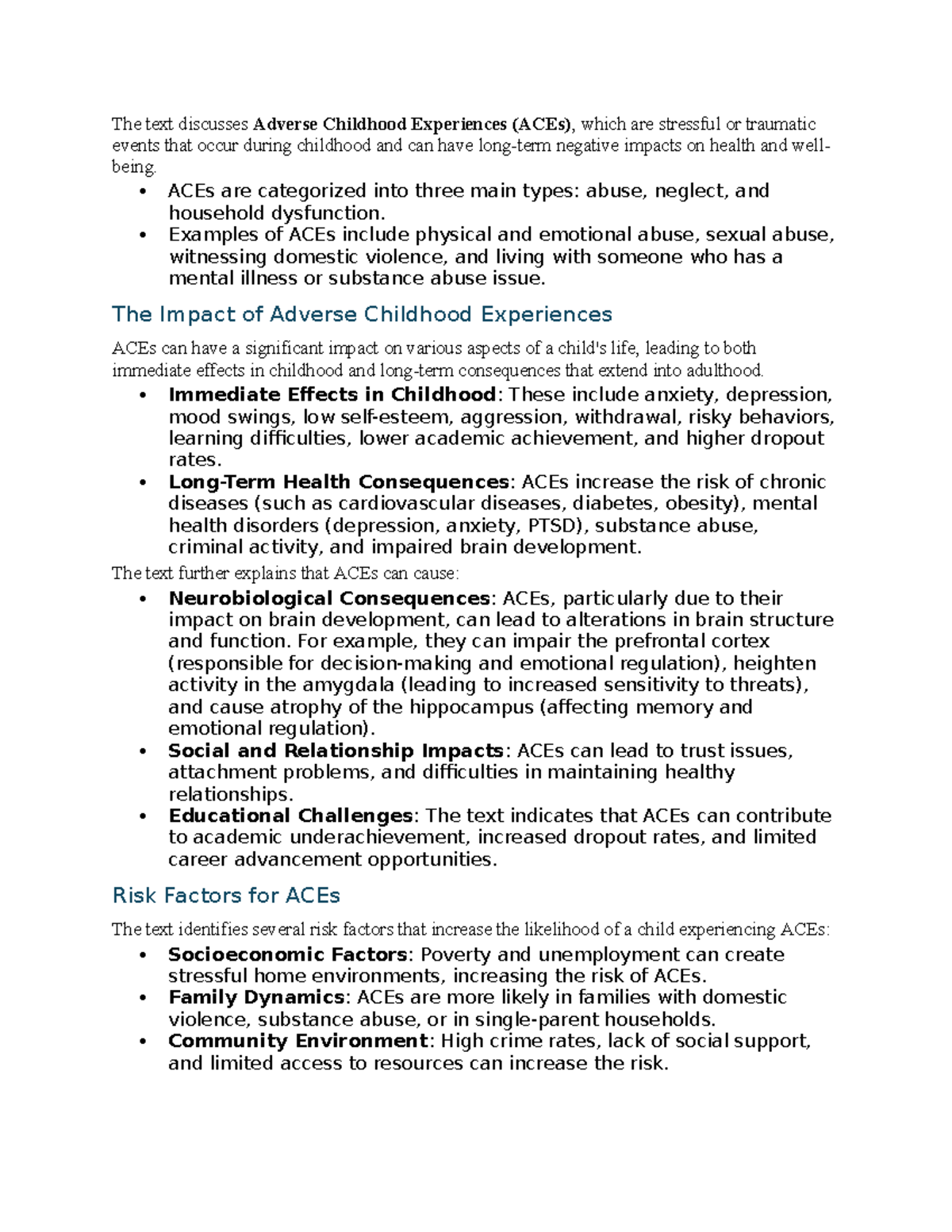 The text discusses Adverse Childhood Experiences (ACEs), which are stressful or traumatic events that occur during childhood and can have long-term negative impacts on health and well-being.

• ACEs are categorized into three main types: abuse, neglect, and household dysfunction.
• Examples of ACEs include physical and emotional abuse, sexual abuse, witnessing domestic violence, and living with someone who has a mental illness or substance abuse issue.

The Impact of Adverse Childhood Experiences

ACEs can have a significant impact on various aspects of a child's life, leading to both immediate effects in childhood and long-term consequences that extend into adulthood.

• Immediate Effects in Childhood: These include anxiety, depression, mood swings, low self-esteem, aggression, withdrawal, risky behaviors, learning difficulties, lower academic achievement, and higher dropout rates.
• Long-Term Health Consequences: ACEs increase the risk of chronic diseases (such as cardiovascular diseases, diabetes, obesity), mental health disorders (depression, anxiety, PTSD), substance abuse, criminal activity, and impaired brain development.

The text further explains that ACEs can cause:

• Neurobiological Consequences: ACEs, particularly due to their impact on brain development, can lead to alterations in brain structure and function. For example, they can impair the prefrontal cortex (responsible for decision-making and emotional regulation), heighten activity in the amygdala (leading to increased sensitivity to threats), and cause atrophy of the hippocampus (affecting memory and emotional regulation).
• Social and Relationship Impacts: ACEs can lead to trust issues, attachment problems, and difficulties in maintaining healthy relationships.
• Educational Challenges: The text indicates that ACEs can contribute to academic underachievement, increased dropout rates, and limited career advancement opportunities.

Risk Factors for ACEs

The text identifies several risk factors that increase the likelihood of a child experiencing ACEs:

• Socioeconomic Factors: Poverty and unemployment can create stressful home environments, increasing the risk of ACEs.
• Family Dynamics: ACEs are more likely in families with domestic violence, substance abuse, or in single-parent households.
• Community Environment: High crime rates, lack of social support, and limited access to resources can increase the risk.